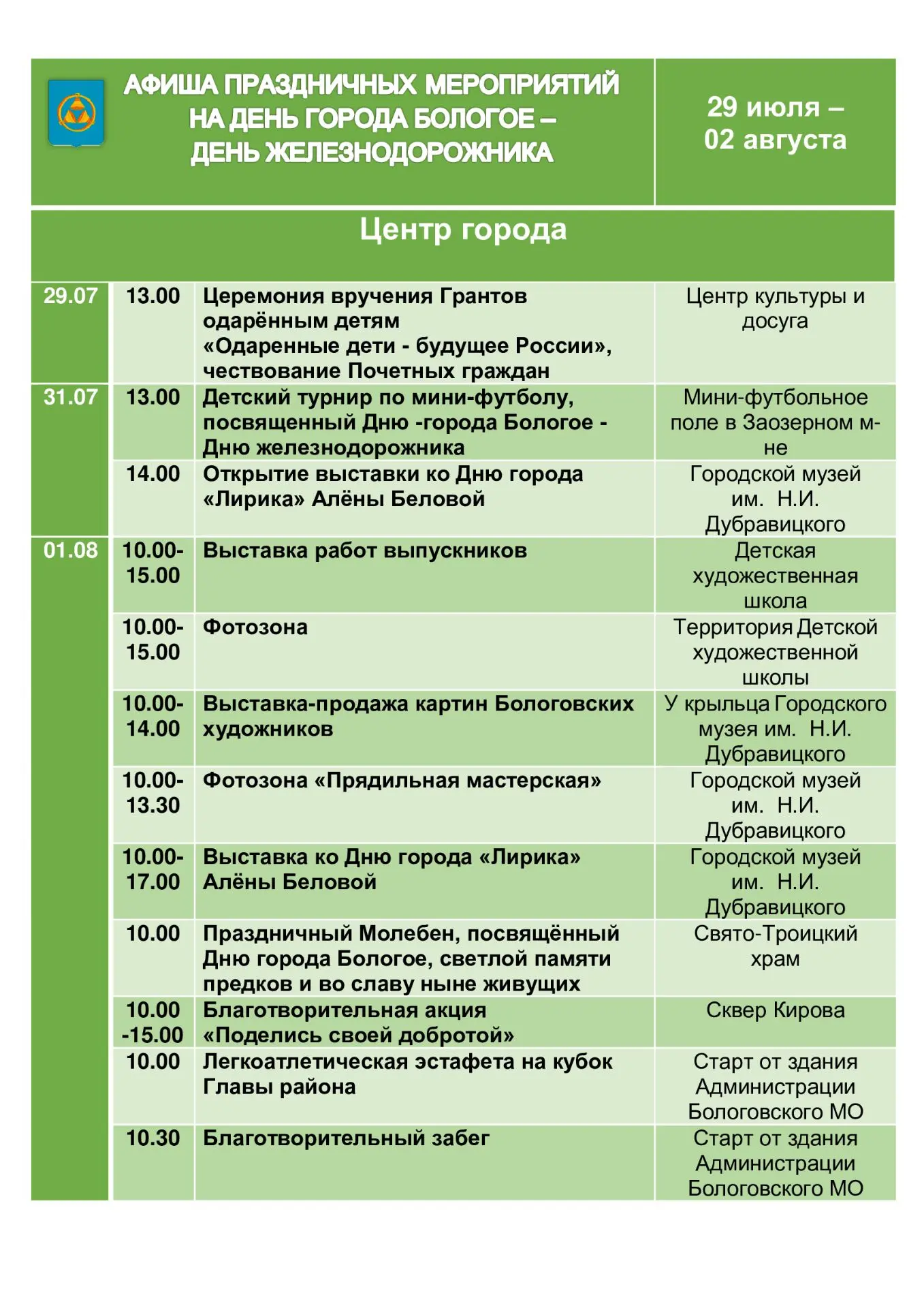 АФИША ПРАЗДНИЧНЫХ МЕРОПРИЯТИЙ НА ДЕНЬ ГОРОДА БОЛОГОЕ – ДЕНЬ ЖЕЛЕЗНОДОРОЖНИКА

29 июля – 02 августа

Центр города

| 29.07 | 13.00 | Церемония вручения Грантов одарённым детям «Одаренные дети - будущее России», чествование Почетных граждан | Центр культуры и досуга |
|---|---|---|---|
| 31.07 | 13.00 | Детский турнир по мини-футболу, посвященный Дню -города Бологое - Дню железнодорожника | Мини-футбольное поле в Заозерном м-не |
| | 14.00 | Открытие выставки ко Дню города «Лирика» Алёны Беловой | Городской музей им. Н.И. Дубравицкого |
| 01.08 | 10.00-15.00 | Выставка работ выпускников | Детская художественная школа |
| | 10.00-15.00 | Фотозона | Территория Детской художественной школы |
| | 10.00-14.00 | Выставка-продажа картин Бологовских художников | У крыльца Городского музея им. Н.И. Дубравицкого |
| | 10.00-13.30 | Фотозона «Прядильная мастерская» | Городской музей им. Н.И. Дубравицкого |
| | 10.00-17.00 | Выставка ко Дню города «Лирика» Алёны Беловой | Городской музей им. Н.И. Дубравицкого |
| | 10.00 | Праздничный Молебен, посвящённый Дню города Бологое, светлой памяти предков и во славу ныне живущих | Свято-Троицкий храм |
| | 10.00 -15.00 | Благотворительная акция «Поделись своей добротой» | Сквер Кирова |
| | 10.00 | Легкоатлетическая эстафета на кубок Главы района | Старт от здания Администрации Бологовского МО |
| | 10.30 | Благотворительный забег | Старт от здания Администрации Бологовского МО |